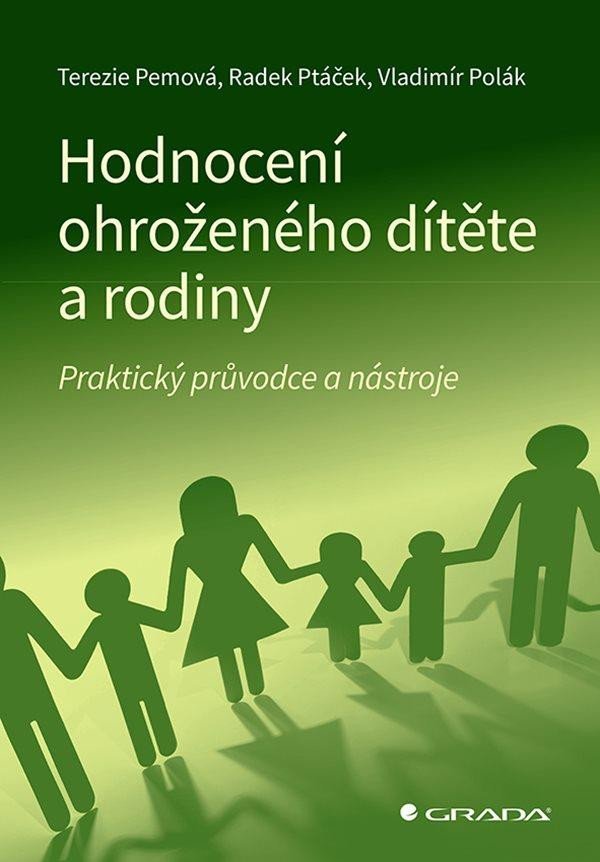 Terezie Pemová, Radek Ptáček, Vladimír Polák

Hodnocení ohroženého dítěte a rodiny

Praktický průvodce a nástroje

GRADA